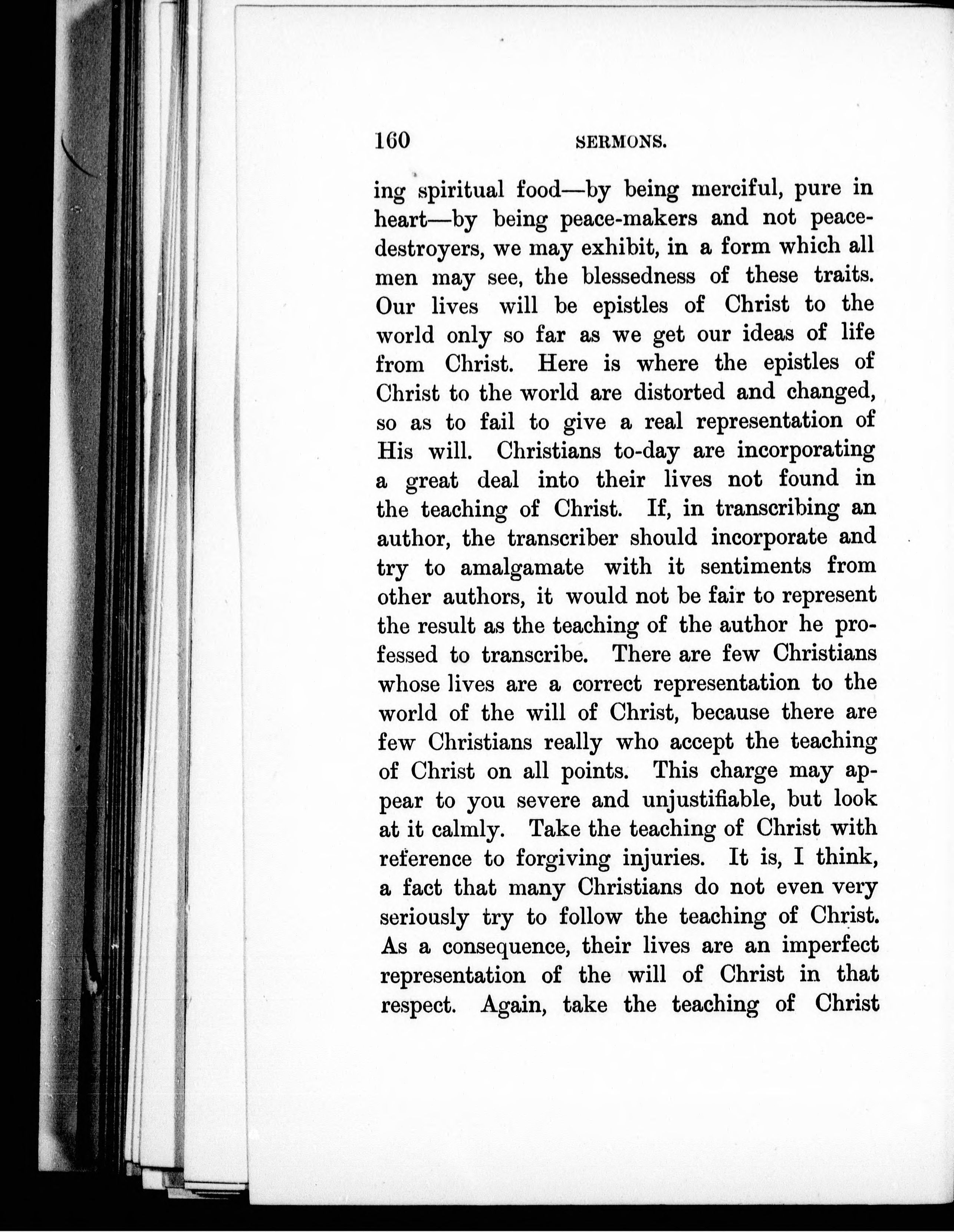 160 SERMONS.

ing spiritual food—by being merciful, pure in heart—by being peace-makers and not peace-destroyers, we may exhibit, in a form which all men may see, the blessedness of these traits. Our lives will be epistles of Christ to the world only so far as we get our ideas of life from Christ. Here is where the epistles of Christ to the world are distorted and changed, so as to fail to give a real representation of His will. Christians to-day are incorporating a great deal into their lives not found in the teaching of Christ. If, in transcribing an author, the transcriber should incorporate and try to amalgamate with it sentiments from other authors, it would not be fair to represent the result as the teaching of the author he professed to transcribe. There are few Christians whose lives are a correct representation to the world of the will of Christ, because there are few Christians really who accept the teaching of Christ on all points. This charge may appear to you severe and unjustifiable, but look at it calmly. Take the teaching of Christ with reference to forgiving injuries. It is, I think, a fact that many Christians do not even very seriously try to follow the teaching of Christ. As a consequence, their lives are an imperfect representation of the will of Christ in that respect. Again, take the teaching of Christ